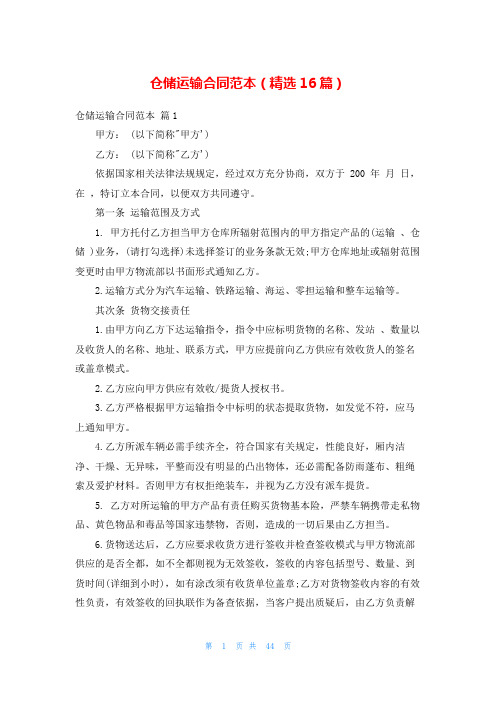 仓储运输合同范本（精选16篇）

仓储运输合同范本 篇1

甲方：（以下简称"甲方"）

乙方：（以下简称"乙方"）

依据国家相关法律法规规定，经过双方充分协商，双方于 200 年 月 日，在 ，特订立本合同，以便双方共同遵守。

第一条 运输范围及方式

1. 甲方托付乙方担当甲方仓库所辐射范围内的甲方指定产品的(运输 、仓储 )业务，(请打勾选择)未选择签订的业务条款无效;甲方仓库地址或辐射范围变更时由甲方物流部以书面形式通知乙方。

2.运输方式分为汽车运输、铁路运输、海运、零担运输和整车运输等。

其次条 货物交接责任

1.由甲方向乙方下达运输指令，指令中应标明货物的名称、发站 、数量以及收货人的名称、地址、联系方式，甲方应提前向乙方供应有效收货人的签名或盖章模式。

2.乙方应向甲方供应有效收/提货人授权书。

3.乙方严格根据甲方运输指令中标明的状态提取货物，如发觉不符，应马上通知甲方。

4.乙方所派车辆必需手续齐全，符合国家有关规定，性能良好，厢内洁净、干燥、无异味，平整而没有明显的凸出物体，还必需配备防雨蓬布、粗绳索及爱护材料。否则甲方有权拒绝装车，并视为乙方没有派车提货。

5. 乙方对所运输的甲方产品有责任购买货物基本险，严禁车辆携带走私物品、黄色物品和毒品等国家违禁物，否则，造成的一切后果由乙方担当。

6.货物送达后，乙方应要求收货方进行签收并检查签收模式与甲方物流部供应的是否全都，如不全都则视为无效签收，签收的内容包括型号、数量、到货时间(详细到小时)，如有涂改须有收货单位盖章;乙方对货物签收内容的有效性负责，有效签收的回执联作为备查依据，当客户提出质疑后，由乙方负责解

第 1 页 共 44 页